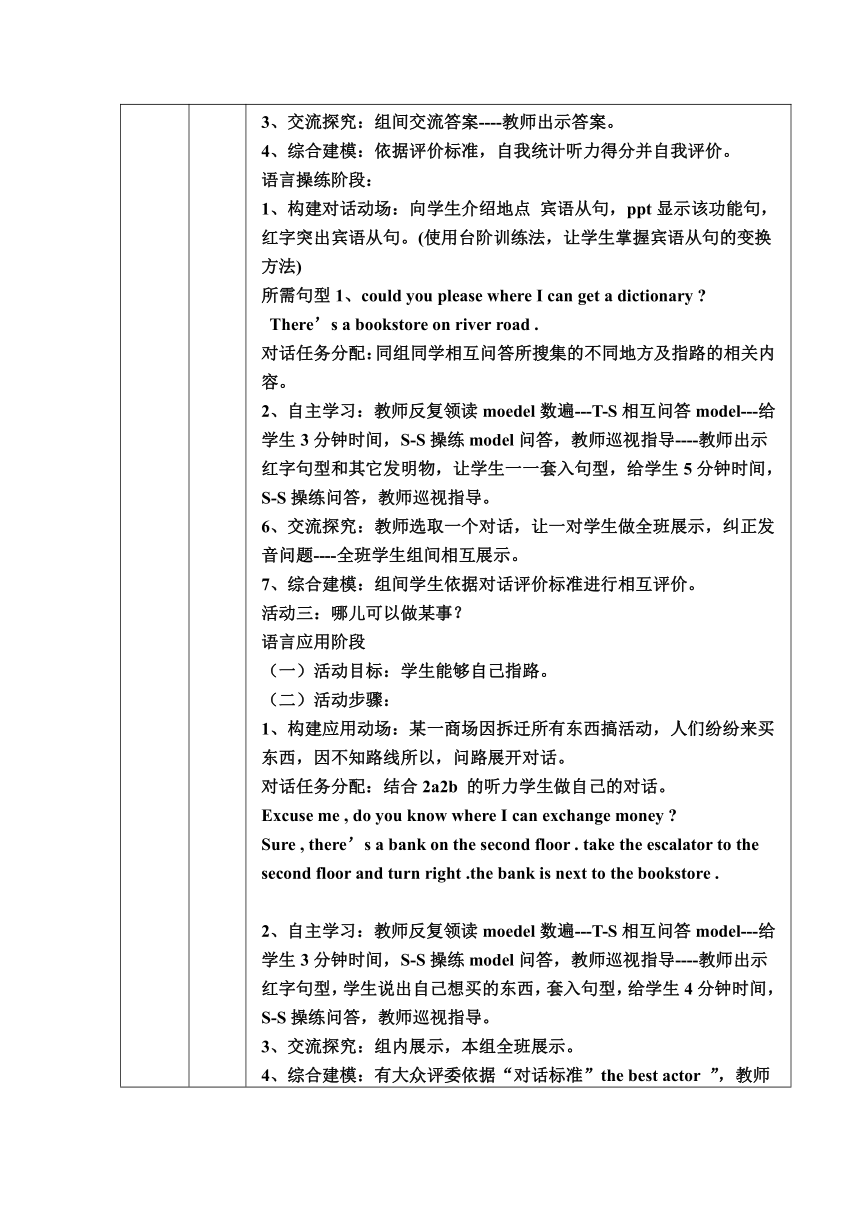 3、交流探究：组间交流答案----教师出示答案。
4、综合建模：依据评价标准，自我统计听力得分并自我评价。
语言操练阶段：
1、构建对话动场：向学生介绍地点 宾语从句，ppt 显示该功能句，红字突出宾语从句。(使用台阶训练法，让学生掌握宾语从句的变换方法)
所需句型 1、could you please where I can get a dictionary ?
There’s a bookstore on river road .
对话任务分配:同组同学相互问答所搜集的不同地方及指路的相关内容。
2、自主学习：教师反复领读 moedel 数遍---T-S 相互问答 model---给学生 3 分钟时间，S-S 操练 model 问答，教师巡视指导----教师出示红字句型和其它发明物，让学生一一套入句型，给学生 5 分钟时间，S-S 操练问答，教师巡视指导。
6、交流探究：教师选取一个对话，让一对学生做全班展示，纠正发音问题----全班学生组间相互展示。
7、综合建模：组间学生依据对话评价标准进行相互评价。
活动三：哪儿可以做某事？
语言应用阶段
（一）活动目标：学生能够自己指路。
（二）活动步骤：
1、构建应用动场：某一商场因拆迁所有东西搞活动，人们纷纷来买东西，因不知路线所以，问路展开对话。
对话任务分配：结合 2a2b 的听力学生做自己的对话。
Excuse me , do you know where I can exchange money ?
Sure , there’s a bank on the second floor . take the escalator to the second floor and turn right .the bank is next to the bookstore .

2、自主学习：教师反复领读 moedel 数遍---T-S 相互问答 model---给学生 3 分钟时间，S-S 操练 model 问答，教师巡视指导----教师出示红字句型，学生说出自己想买的东西，套入句型，给学生 4 分钟时间，S-S 操练问答，教师巡视指导。
3、交流探究：组内展示，本组全班展示。
4、综合建模：有大众评委依据“对话标准”the best actor ”，教师